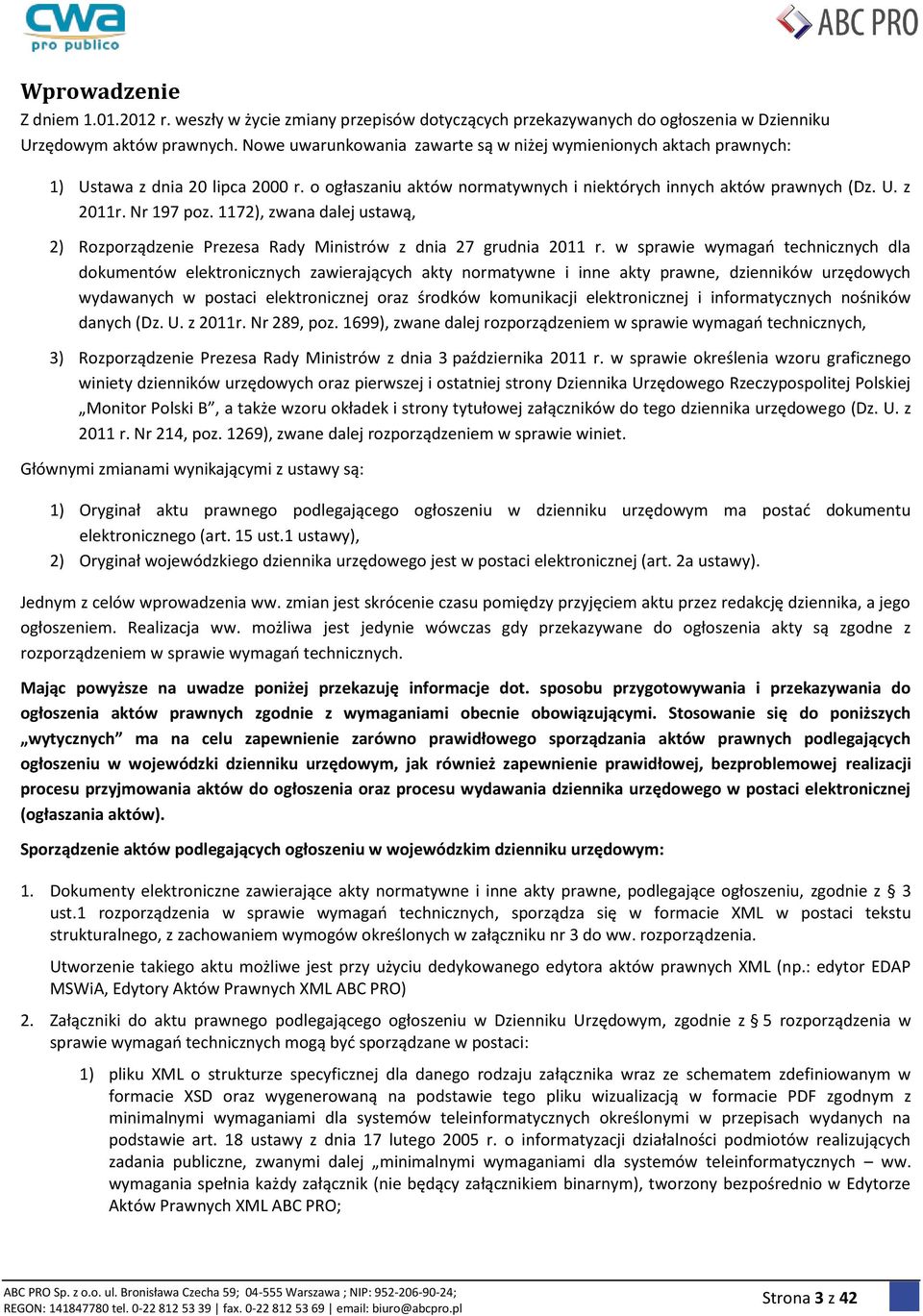 cwa
pro publico

ABC PRO

Wprowadzenie
Z dniem 1.01.2012 r. weszły w życie zmiany przepisów dotyczących przekazywanych do ogłoszenia w Dzienniku Urzędowym aktów prawnych. Nowe uwarunkowania zawarte są w niżej wymienionych aktach prawnych:

1) Ustawa z dnia 20 lipca 2000 r. o ogłaszaniu aktów normatywnych i niektórych innych aktów prawnych (Dz. U. z 2011r. Nr 197 poz. 1172), zwana dalej ustawą,

2) Rozporządzenie Prezesa Rady Ministrów z dnia 27 grudnia 2011 r. w sprawie wymagań technicznych dla dokumentów elektronicznych zawierających akty normatywne i inne akty prawne, dzienników urzędowych wydawanych w postaci elektronicznej oraz środków komunikacji elektronicznej i informatycznych nośników danych (Dz. U. z 2011r. Nr 289, poz. 1699), zwane dalej rozporządzeniem w sprawie wymagań technicznych,

3) Rozporządzenie Prezesa Rady Ministrów z dnia 3 października 2011 r. w sprawie określenia wzoru graficznego winiety dzienników urzędowych oraz pierwszej i ostatniej strony Dziennika Urzędowego Rzeczypospolitej Polskiej „Monitor Polski B”, a także wzoru okładek i strony tytułowej załączników do tego dziennika urzędowego (Dz. U. z 2011 r. Nr 214, poz. 1269), zwane dalej rozporządzeniem w sprawie winiet.

Głównymi zmianami wynikającymi z ustawy są:

1) Oryginał aktu prawnego podlegającego ogłoszeniu w dzienniku urzędowym ma postać dokumentu elektronicznego (art. 15 ust.1 ustawy),
2) Oryginał wojewódzkiego dziennika urzędowego jest w postaci elektronicznej (art. 2a ustawy).

Jednym z celów wprowadzenia ww. zmian jest skrócenie czasu pomiędzy przyjęciem aktu przez redakcję dziennika, a jego ogłoszeniem. Realizacja ww. możliwa jest jedynie wówczas gdy przekazywane do ogłoszenia akty są zgodne z rozporządzeniem w sprawie wymagań technicznych.

Mając powyższe na uwadze poniżej przekazuję informacje dot. sposobu przygotowywania i przekazywania do ogłoszenia aktów prawnych zgodnie z wymaganiami obecnie obowiązującymi. Stosowanie się do poniższych „wytycznych” ma na celu zapewnienie zarówno prawidłowego sporządzania aktów prawnych podlegających ogłoszeniu w wojewódzki dzienniku urzędowym, jak również zapewnienie prawidłowej, bezproblemowej realizacji procesu przyjmowania aktów do ogłoszenia oraz procesu wydawania dziennika urzędowego w postaci elektronicznej (ogłaszania aktów).

Sporządzenie aktów podlegających ogłoszeniu w wojewódzkim dzienniku urzędowym:

1. Dokumenty elektroniczne zawierające akty normatywne i inne akty prawne, podlegające ogłoszeniu, zgodnie z § 3 ust.1 rozporządzenia w sprawie wymagań technicznych, sporządza się w formacie XML w postaci tekstu strukturalnego, z zachowaniem wymogów określonych w załączniku nr 3 do ww. rozporządzenia.

Utworzenie takiego aktu możliwe jest przy użyciu dedykowanego edytora aktów prawnych XML (np.: edytor EDAP MSWiA, Edytory Aktów Prawnych XML ABC PRO)

2. Załączniki do aktu prawnego podlegającego ogłoszeniu w Dzienniku Urzędowym, zgodnie z § 5 rozporządzenia w sprawie wymagań technicznych mogą być sporządzane w postaci:

1) pliku XML o strukturze specyficznej dla danego rodzaju załącznika wraz ze schematem zdefiniowanym w formacie XSD oraz wygenerowaną na podstawie tego pliku wizualizacją w formacie PDF zgodnym z minimalnymi wymaganiami dla systemów teleinformatycznych określonymi w przepisach wydanych na podstawie art. 18 ustawy z dnia 17 lutego 2005 r. o informatyzacji działalności podmiotów realizujących zadania publiczne, zwanymi dalej „minimalnymi wymaganiami dla systemów teleinformatycznych – ww. wymagania spełnia każdy załącznik (nie będący załącznikiem binarnym), tworzony bezpośrednio w Edytorze Aktów Prawnych XML ABC PRO;

ABC PRO Sp. z o.o. ul. Bronisława Czecha 59; 04-555 Warszawa ; NIP: 952-206-90-24;
REGON: 141847780 tel. 0-22 812 53 39 | fax. 0-22 812 53 69 | email: biuro@abcpro.pl

Strona 3 z 42